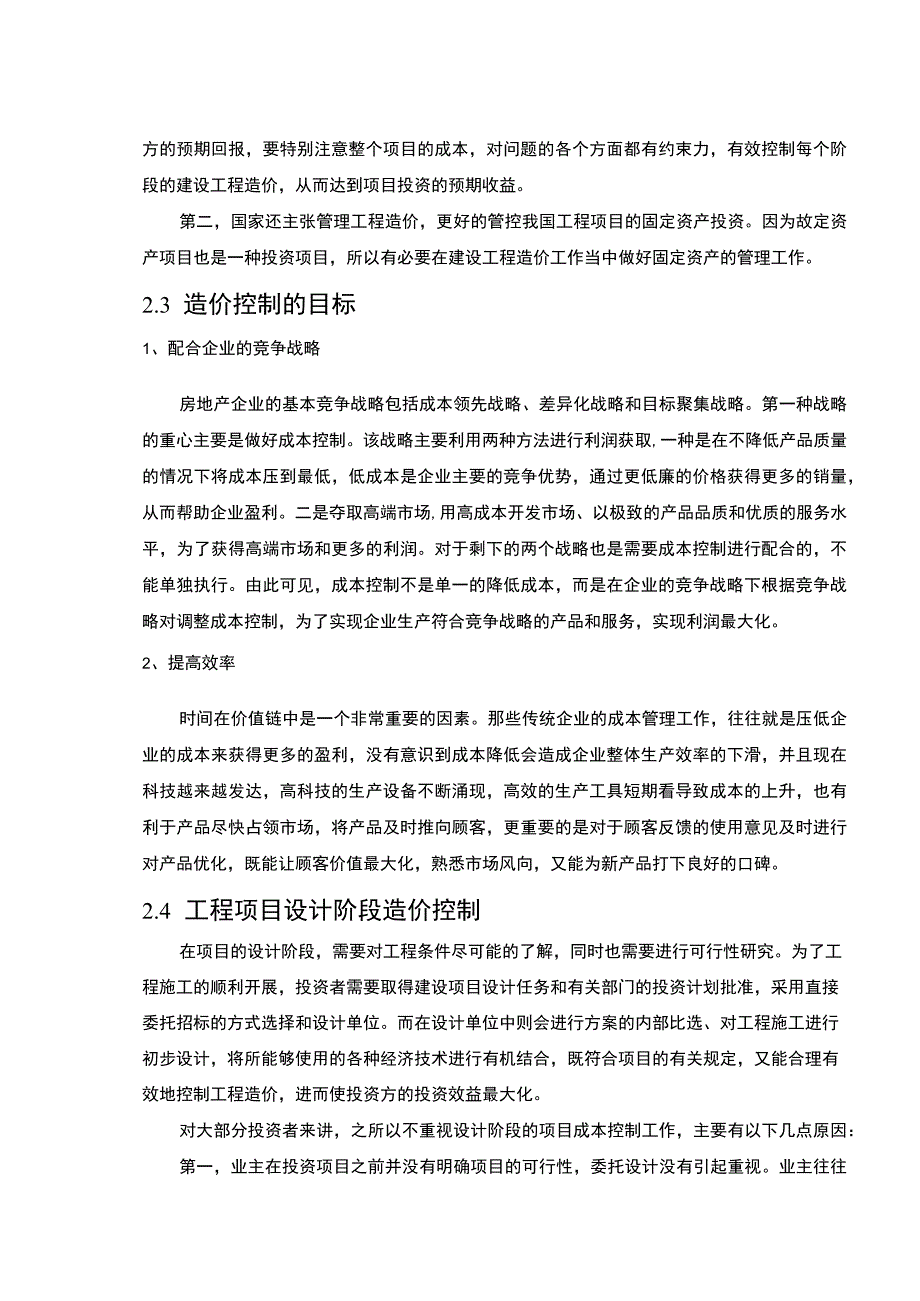 方的预期回报，要特别注意整个项目的成本，对问题的各个方面都有约束力，有效控制每个阶段的建设工程造价，从而达到项目投资的预期收益。

第二，国家还主张管理工程造价，更好的管控我国工程项目的固定资产投资。因为故定资产项目也是一种投资项目，所以有必要在建设工程造价工作当中做好固定资产的管理工作。

2.3 造价控制的目标

1、配合企业的竞争战略

房地产企业的基本竞争战略包括成本领先战略、差异化战略和目标聚集战略。第一种战略的重心主要是做好成本控制。该战略主要利用两种方法进行利润获取，一种是在不降低产品质量的情况下将成本压到最低，低成本是企业主要的竞争优势，通过更低廉的价格获得更多的销量，从而帮助企业盈利。二是夺取高端市场，用高成本开发市场、以极致的产品品质和优质的服务水平，为了获得高端市场和更多的利润。对于剩下的两个战略也是需要成本控制进行配合的，不能单独执行。由此可见，成本控制不是单一的降低成本，而是在企业的竞争战略下根据竞争战略对调整成本控制，为了实现企业生产符合竞争战略的产品和服务，实现利润最大化。

2、提高效率

时间在价值链中是一个非常重要的因素。那些传统企业的成本管理工作，往往就是压低企业的成本来获得更多的盈利，没有意识到成本降低会造成企业整体生产效率的下滑，并且现在科技越来越发达，高科技的生产设备不断涌现，高效的生产工具短期看导致成本的上升，也有利于产品尽快占领市场，将产品及时推向顾客，更重要的是对于顾客反馈的使用意见及时进行对产品优化，既能让顾客价值最大化，熟悉市场风向，又能为新产品打下良好的口碑。

2.4 工程项目设计阶段造价控制

在项目的设计阶段，需要对工程条件尽可能的了解，同时也需要进行可行性研究。为了工程施工的顺利开展，投资者需要取得建设项目设计任务和有关部门的投资计划批准，采用直接委托招标的方式选择和设计单位。而在设计单位中则会进行方案的内部比选、对工程施工进行初步设计，将所能够使用的各种经济技术进行有机结合，既符合项目的有关规定，又能合理有效地控制工程造价，进而使投资方的投资效益最大化。

对大部分投资者来讲，之所以不重视设计阶段的项目成本控制工作，主要有以下几点原因：

第一，业主在投资项目之前并没有明确项目的可行性，委托设计没有引起重视。业主往往